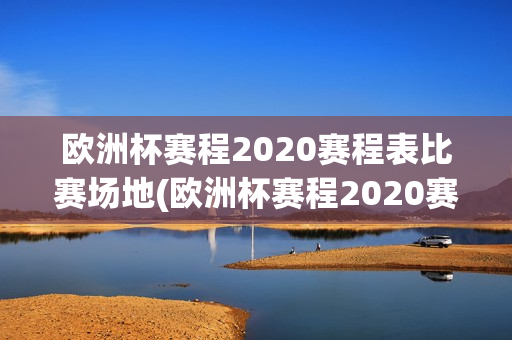 欧洲杯赛程2020赛程表比赛场地(欧洲杯赛程2020赛